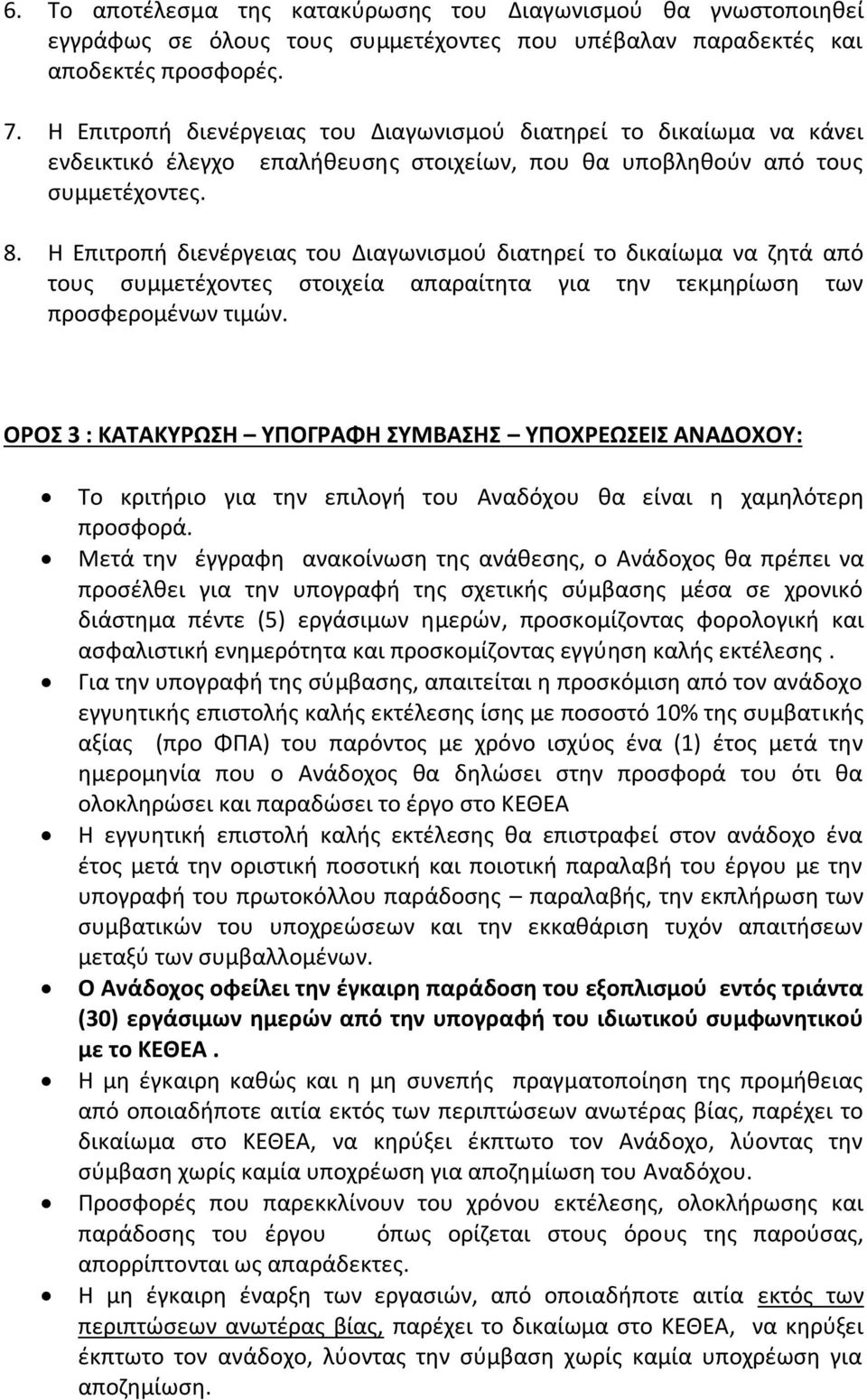 6. Το αποτέλεσμα της κατακύρωσης του Διαγωνισμού θα γνωστοποιηθεί εγγράφως σε όλους τους συμμετέχοντες που υπέβαλαν παραδεκτές και αποδεκτές προσφορές.

7. Η Επιτροπή διενέργειας του Διαγωνισμού διατηρεί το δικαίωμα να κάνει ενδεικτικό έλεγχο επαλήθευσης στοιχείων, που θα υποβληθούν από τους συμμετέχοντες.

8. Η Επιτροπή διενέργειας του Διαγωνισμού διατηρεί το δικαίωμα να ζητά από τους συμμετέχοντες στοιχεία απαραίτητα για την τεκμηρίωση των προσφερομένων τιμών.

ΟΡΟΣ 3 : ΚΑΤΑΚΥΡΩΣΗ – ΥΠΟΓΡΑΦΗ ΣΥΜΒΑΣΗΣ – ΥΠΟΧΡΕΩΣΕΙΣ ΑΝΑΔΟΧΟΥ:

• Το κριτήριο για την επιλογή του Αναδόχου θα είναι η χαμηλότερη προσφορά.
• Μετά την έγγραφη ανακοίνωση της ανάθεσης, ο Ανάδοχος θα πρέπει να προσέλθει για την υπογραφή της σχετικής σύμβασης μέσα σε χρονικό διάστημα πέντε (5) εργάσιμων ημερών, προσκομίζοντας φορολογική και ασφαλιστική ενημερότητα και προσκομίζοντας εγγύηση καλής εκτέλεσης .
• Για την υπογραφή της σύμβασης, απαιτείται η προσκόμιση από τον ανάδοχο εγγυητικής επιστολής καλής εκτέλεσης ίσης με ποσοστό 10% της συμβατικής αξίας (προ ΦΠΑ) του παρόντος με χρόνο ισχύος ένα (1) έτος μετά την ημερομηνία που ο Ανάδοχος θα δηλώσει στην προσφορά του ότι θα ολοκληρώσει και παραδώσει το έργο στο ΚΕΘΕΑ
• Η εγγυητική επιστολή καλής εκτέλεσης θα επιστραφεί στον ανάδοχο ένα έτος μετά την οριστική ποσοτική και ποιοτική παραλαβή του έργου με την υπογραφή του πρωτοκόλλου παράδοσης – παραλαβής, την εκπλήρωση των συμβατικών του υποχρεώσεων και την εκκαθάριση τυχόν απαιτήσεων μεταξύ των συμβαλλομένων.
• Ο Ανάδοχος οφείλει την έγκαιρη παράδοση του εξοπλισμού εντός τριάντα (30) εργάσιμων ημερών από την υπογραφή του ιδιωτικού συμφωνητικού με το ΚΕΘΕΑ .
• Η μη έγκαιρη καθώς και η μη συνεπής πραγματοποίηση της προμήθειας από οποιαδήποτε αιτία εκτός των περιπτώσεων ανωτέρας βίας, παρέχει το δικαίωμα στο ΚΕΘΕΑ, να κηρύξει έκπτωτο τον Ανάδοχο, λύοντας την σύμβαση χωρίς καμία υποχρέωση για αποζημίωση του Αναδόχου.
• Προσφορές που παρεκκλίνουν του χρόνου εκτέλεσης, ολοκλήρωσης και παράδοσης του έργου όπως ορίζεται στους όρους της παρούσας, απορρίπτονται ως απαράδεκτες.
• Η μη έγκαιρη έναρξη των εργασιών, από οποιαδήποτε αιτία εκτός των περιπτώσεων ανωτέρας βίας, παρέχει το δικαίωμα στο ΚΕΘΕΑ, να κηρύξει έκπτωτο τον ανάδοχο, λύοντας την σύμβαση χωρίς καμία υποχρέωση για αποζημίωση.